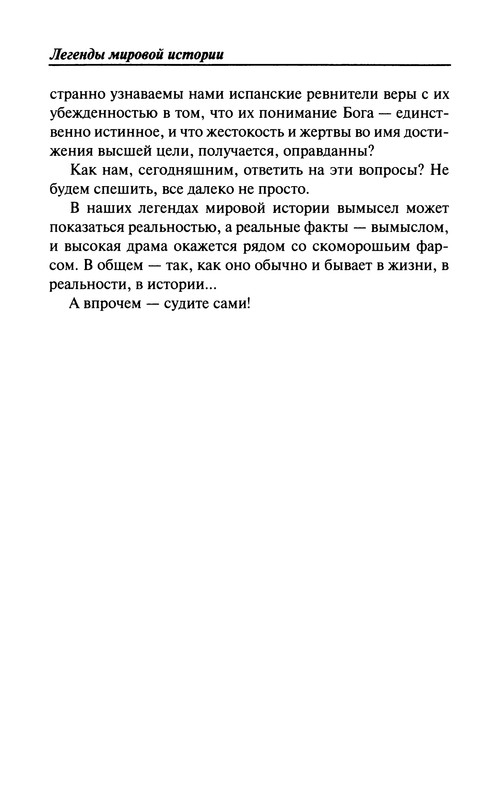 Легенды мировой истории

странно узнаваемы нами испанские ревнители веры с их убежденностью в том, что их понимание Бога — единственно истинное, и что жестокость и жертвы во имя достижения высшей цели, получается, оправданны?

Как нам, сегодняшним, ответить на эти вопросы? Не будем спешить, все далеко не просто.

В наших легендах мировой истории вымысел может показаться реальностью, а реальные факты — вымыслом, и высокая драма окажется рядом со скоморошьим фарсом. В общем — так, как оно обычно и бывает в жизни, в реальности, в истории...

А впрочем — судите сами!